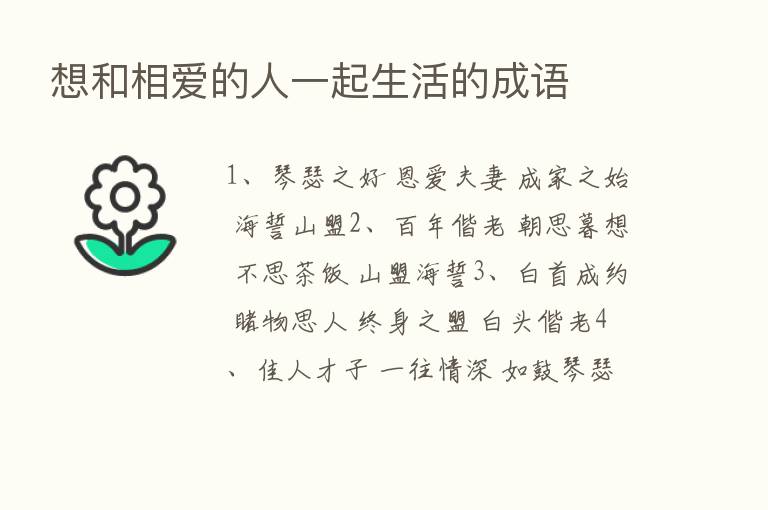 想和相爱的人一起生活的成语

1、琴瑟之好 恩爱夫妻 成家之始 海誓山盟2、百年偕老 朝思暮想 不思茶饭 山盟海誓3、白首成约 睹物思人 终身之盟 白头偕老4、佳人才子 一往情深 如鼓琴瑟